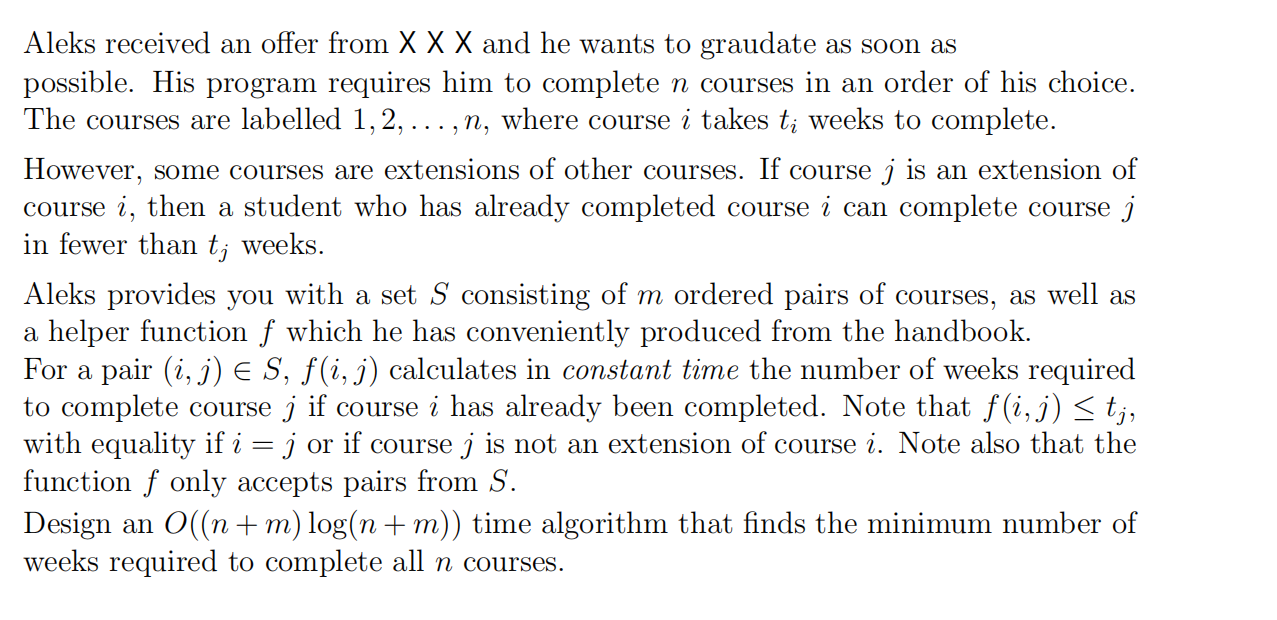 Aleks received an offer from X X X and he wants to graudate as soon as possible. His program requires him to complete $n$ courses in an order of his choice. The courses are labelled $1, 2, \ldots, n$, where course $i$ takes $t_i$ weeks to complete.

However, some courses are extensions of other courses. If course $j$ is an extension of course $i$, then a student who has already completed course $i$ can complete course $j$ in fewer than $t_j$ weeks.

Aleks provides you with a set $S$ consisting of $m$ ordered pairs of courses, as well as a helper function $f$ which he has conveniently produced from the handbook.
For a pair $(i, j) \in S$, $f(i, j)$ calculates in constant time the number of weeks required to complete course $j$ if course $i$ has already been completed. Note that $f(i, j) \leq t_j$, with equality if $i = j$ or if course $j$ is not an extension of course $i$. Note also that the function $f$ only accepts pairs from $S$.
Design an $O((n + m) \log(n + m))$ time algorithm that finds the minimum number of weeks required to complete all $n$ courses.